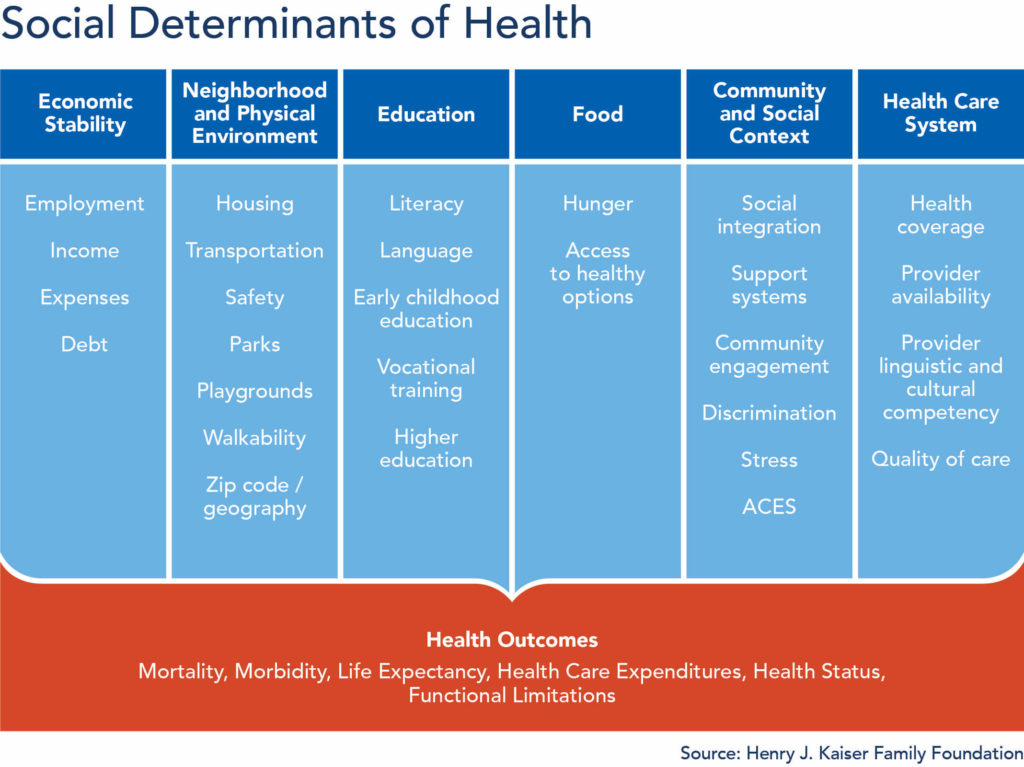 Social Determinants of Health

| Economic Stability | Neighborhood and Physical Environment | Education | Food | Community and Social Context | Health Care System |
|---|---|---|---|---|---|
| Employment | Housing | Literacy | Hunger | Social integration | Health coverage |
| Income | Transportation | Language | Access to healthy options | Support systems | Provider availability |
| Expenses | Safety | Early childhood education | | Community engagement | Provider linguistic and cultural competency |
| Debt | Parks | Vocational training | | Discrimination | Quality of care |
| | Playgrounds | Higher education | | Stress | |
| | Walkability | | | ACES | |
| | Zip code / geography | | | | |

Health Outcomes
Mortality, Morbidity, Life Expectancy, Health Care Expenditures, Health Status, Functional Limitations

Source: Henry J. Kaiser Family Foundation